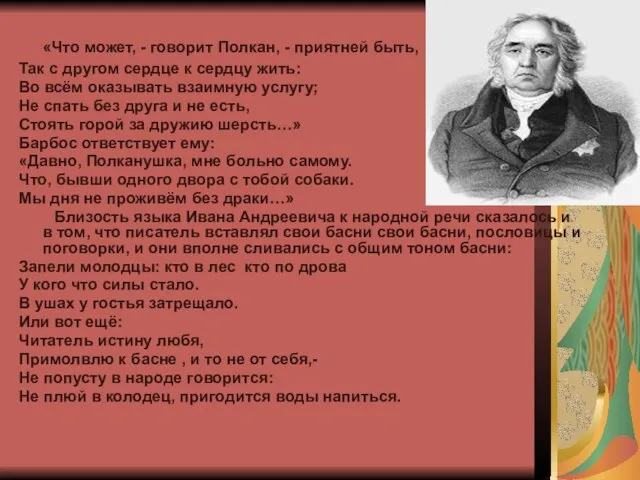 «Что может, - говорит Полкан, - приятней быть,
Так с другом сердце к сердцу жить:
Во всём оказывать взаимную услугу;
Не спать без друга и не есть,
Стоять горой за дружию шерсть…»
Барбос ответствует ему:
«Давно, Полканушка, мне больно самому.
Что, бывши одного двора с тобой собаки.
Мы дня не проживём без драки…»

Близость языка Ивана Андреевича к народной речи сказалось и в том, что писатель вставлял свои басни свои басни, пословицы и поговорки, и они вполне сливались с общим тоном басни:

Запели молодцы: кто в лес кто по дрова
У кого что силы стало.
В ушах у гостья затрещало.
Или вот ещё:
Читатель истину любя,
Примолвлю к басне , и то не от себя,-
Не попусту в народе говорится:
Не плюй в колодец, пригодится воды напиться.